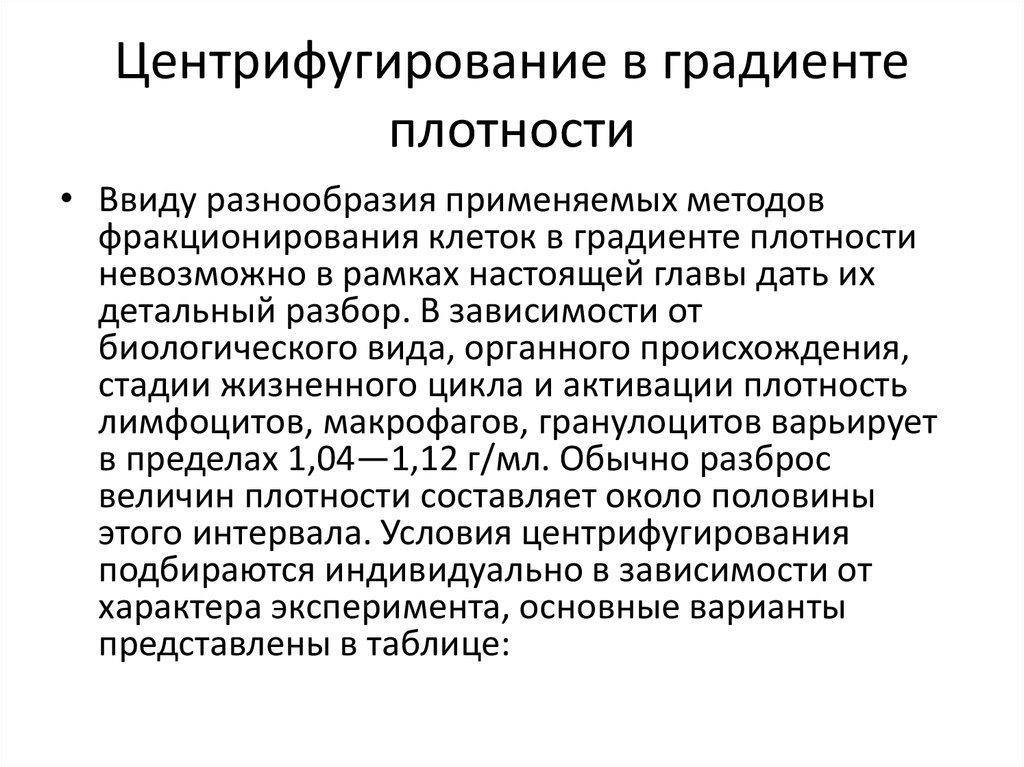 Центрифугирование в градиенте плотности

• Ввиду разнообразия применяемых методов фракционирования клеток в градиенте плотности невозможно в рамках настоящей главы дать их детальный разбор. В зависимости от биологического вида, органного происхождения, стадии жизненного цикла и активации плотность лимфоцитов, макрофагов, гранулоцитов варьирует в пределах 1,04—1,12 г/мл. Обычно разброс величин плотности составляет около половины этого интервала. Условия центрифугирования подбираются индивидуально в зависимости от характера эксперимента, основные варианты представлены в таблице: